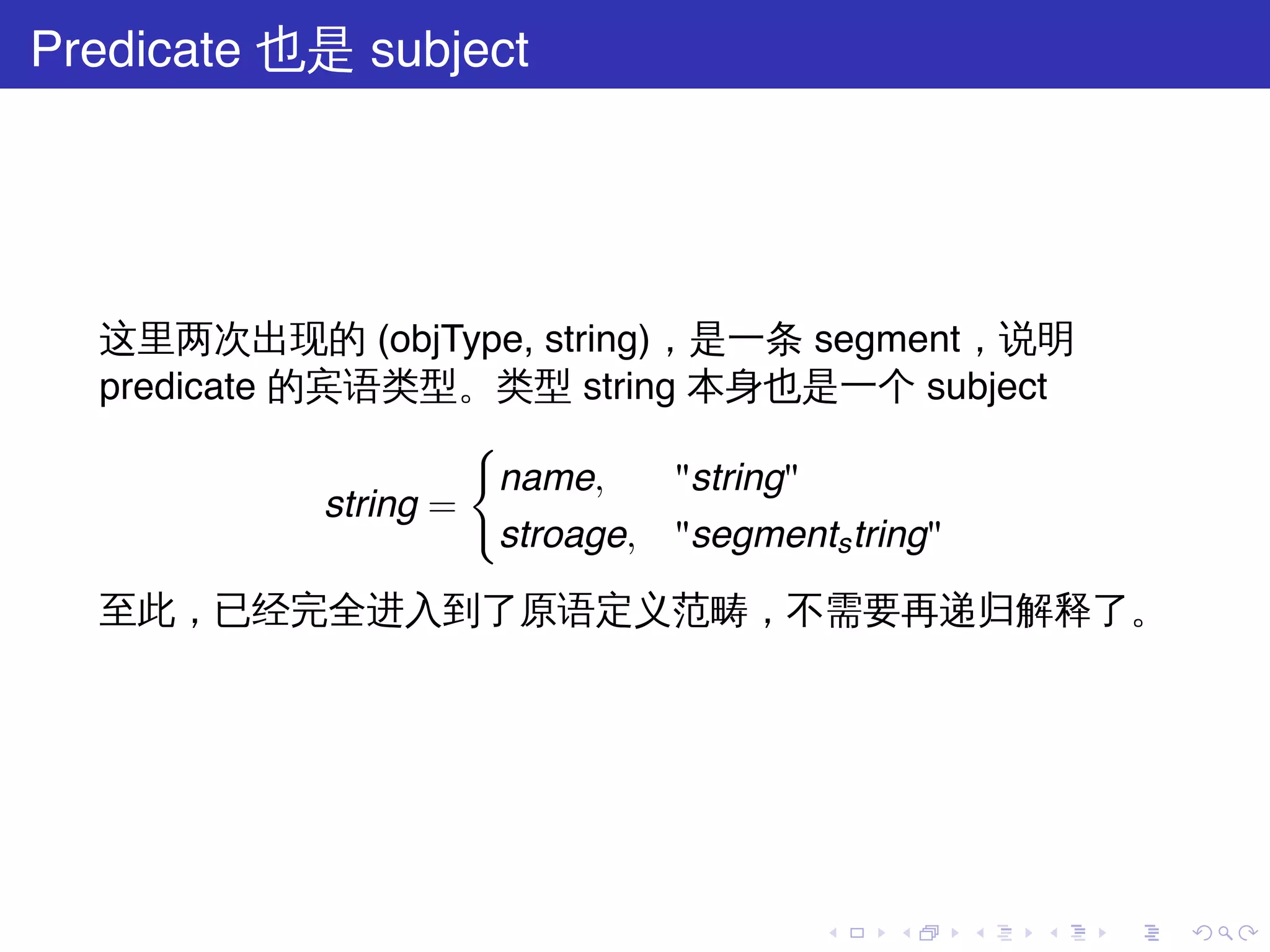 Predicate 也是 subject

这里两次出现的 (objType, string)，是一条 segment，说明 predicate 的宾语类型。类型 string 本身也是一个 subject

$$string = \begin{cases} name, & "string" \\ stroage, & "segment_string" \end{cases}$$

至此，已经完全进入到了原语定义范畴，不需要再递归解释了。